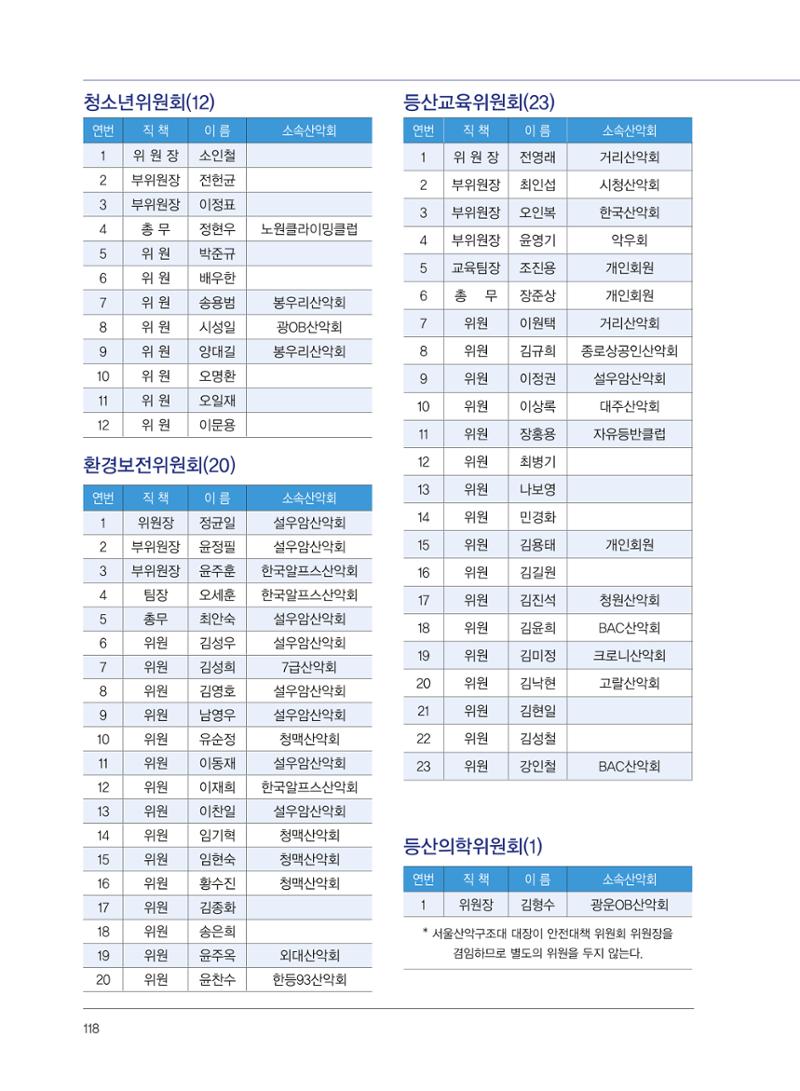 청소년위원회(12)

| 연번 | 직 책 | 이 름 | 소속산악회 |
|---|---|---|---|
| 1 | 위 원 장 | 소인철 | |
| 2 | 부위원장 | 전헌균 | |
| 3 | 부위원장 | 이정표 | |
| 4 | 총 무 | 정현우 | 노원클라이밍클럽 |
| 5 | 위 원 | 박준규 | |
| 6 | 위 원 | 배우한 | |
| 7 | 위 원 | 송용범 | 봉우리산악회 |
| 8 | 위 원 | 시성일 | 광OB산악회 |
| 9 | 위 원 | 양대길 | 봉우리산악회 |
| 10 | 위 원 | 오명환 | |
| 11 | 위 원 | 오일재 | |
| 12 | 위 원 | 이문용 | |

환경보전위원회(20)

| 연번 | 직 책 | 이 름 | 소속산악회 |
|---|---|---|---|
| 1 | 위원장 | 정균일 | 설우암산악회 |
| 2 | 부위원장 | 윤정필 | 설우암산악회 |
| 3 | 부위원장 | 윤주훈 | 한국알프스산악회 |
| 4 | 팀장 | 오세훈 | 한국알프스산악회 |
| 5 | 총무 | 최안숙 | 설우암산악회 |
| 6 | 위원 | 김성우 | 설우암산악회 |
| 7 | 위원 | 김성희 | 7급산악회 |
| 8 | 위원 | 김영호 | 설우암산악회 |
| 9 | 위원 | 남영우 | 설우암산악회 |
| 10 | 위원 | 유순정 | 청맥산악회 |
| 11 | 위원 | 이동재 | 설우암산악회 |
| 12 | 위원 | 이재희 | 한국알프스산악회 |
| 13 | 위원 | 이찬일 | 설우암산악회 |
| 14 | 위원 | 임기혁 | 청맥산악회 |
| 15 | 위원 | 임현숙 | 청맥산악회 |
| 16 | 위원 | 황수진 | 청맥산악회 |
| 17 | 위원 | 김종화 | |
| 18 | 위원 | 송은희 | |
| 19 | 위원 | 윤주옥 | 외대산악회 |
| 20 | 위원 | 윤찬수 | 한등93산악회 |

등산교육위원회(23)

| 연번 | 직 책 | 이 름 | 소속산악회 |
|---|---|---|---|
| 1 | 위 원 장 | 전영래 | 거리산악회 |
| 2 | 부위원장 | 최인섭 | 시청산악회 |
| 3 | 부위원장 | 오인복 | 한국산악회 |
| 4 | 부위원장 | 윤영기 | 악우회 |
| 5 | 교육팀장 | 조진용 | 개인회원 |
| 6 | 총 무 | 장준상 | 개인회원 |
| 7 | 위원 | 이원택 | 거리산악회 |
| 8 | 위원 | 김규희 | 종로상공인산악회 |
| 9 | 위원 | 이정권 | 설우암산악회 |
| 10 | 위원 | 이상록 | 대주산악회 |
| 11 | 위원 | 장홍용 | 자유등반클럽 |
| 12 | 위원 | 최병기 | |
| 13 | 위원 | 나보영 | |
| 14 | 위원 | 민경화 | |
| 15 | 위원 | 김용태 | 개인회원 |
| 16 | 위원 | 김길원 | |
| 17 | 위원 | 김진석 | 청원산악회 |
| 18 | 위원 | 김윤희 | BAC산악회 |
| 19 | 위원 | 김미정 | 크로니산악회 |
| 20 | 위원 | 김낙현 | 고랄산악회 |
| 21 | 위원 | 김현일 | |
| 22 | 위원 | 김성철 | |
| 23 | 위원 | 강인철 | BAC산악회 |

등산의학위원회(1)

| 연번 | 직 책 | 이 름 | 소속산악회 |
|---|---|---|---|
| 1 | 위원장 | 김형수 | 광운OB산악회 |

* 서울산악구조대 대장이 안전대책 위원회 위원장을 겸임하므로 별도의 위원을 두지 않는다.

118